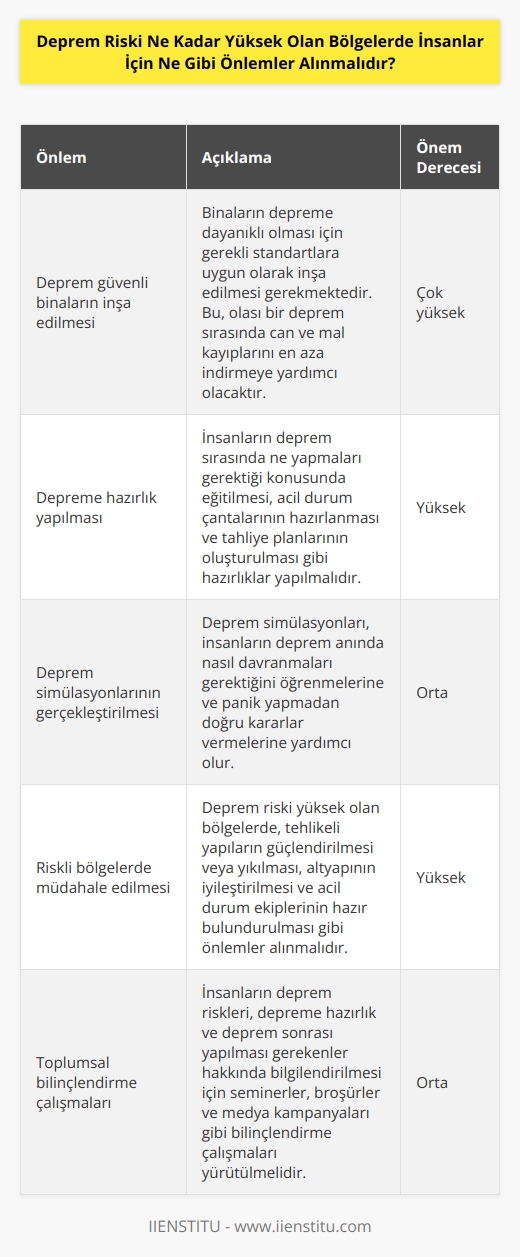 Deprem Riski Ne Kadar Yüksek Olan Bölgelerde İnsanlar İçin Ne Gibi Önlemler Alınmalıdır?

| Önlem | Açıklama | Önem Derecesi |
|---|---|---|
| Deprem güvenli binaların inşa edilmesi | Binaların depreme dayanıklı olması için gerekli standartlara uygun olarak inşa edilmesi gerekmektedir. Bu, olası bir deprem sırasında can ve mal kayıplarını en aza indirmeye yardımcı olacaktır. | Çok yüksek |
| Depreme hazırlık yapılması | İnsanların deprem sırasında ne yapmaları gerektiği konusunda eğitilmesi, acil durum çantalarının hazırlanması ve tahliye planlarının oluşturulması gibi hazırlıklar yapılmalıdır. | Yüksek |
| Deprem simülasyonlarının gerçekleştirilmesi | Deprem simülasyonları, insanların deprem anında nasıl davranmaları gerektiğini öğrenmelerine ve panik yapmadan doğru kararlar vermelerine yardımcı olur. | Orta |
| Riskli bölgelerde müdahale edilmesi | Deprem riski yüksek olan bölgelerde, tehlikeli yapıların güçlendirilmesi veya yıkılması, altyapının iyileştirilmesi ve acil durum ekiplerinin hazır bulundurulması gibi önlemler alınmalıdır. | Yüksek |
| Toplumsal bilinçlendirme çalışmaları | İnsanların deprem riskleri, depreme hazırlık ve deprem sonrası yapılması gerekenler hakkında bilgilendirilmesi için seminerler, broşürler ve medya kampanyaları gibi bilinçlendirme çalışmaları yürütülmelidir. | Orta |

IIENSTITU - www.iienstitu.com